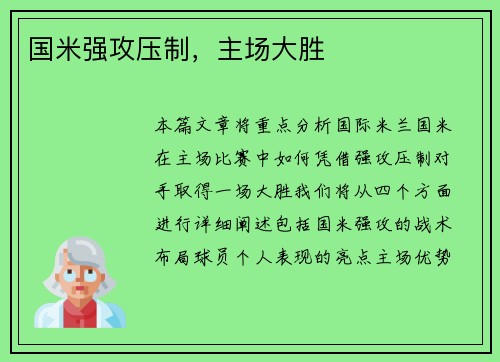 国米强攻压制，主场大胜

本篇文章将重点分析国际米兰国米在主场比赛中如何凭借强攻压制对手取得一场大胜我们将从四个方面进行详细阐述包括国米强攻的战术布局球员个人表现的亮点主场优势